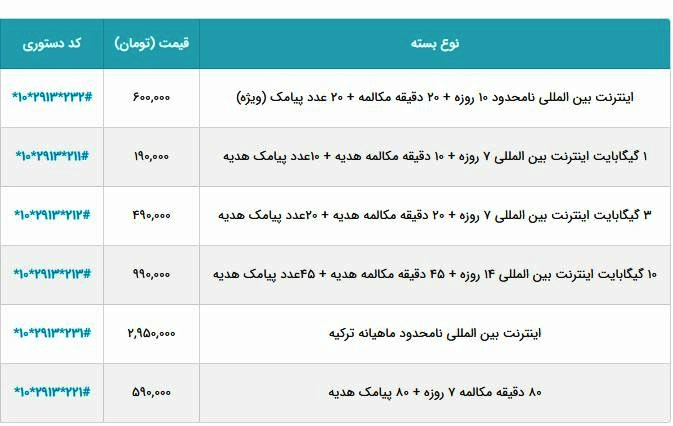 | نوع بسته | قیمت (تومان) | کد دستوری |
|---|---|---|
| اینترنت بین المللی نامحدود ۱۰ روزه + ۲۰ دقیقه مکالمه + ۲۰ عدد پیامک (ویژه) | ۶۰۰,۰۰۰ | *۱۰*۲۹۱۳*۲۳۲# |
| ۱ گیگابایت اینترنت بین المللی ۷ روزه + ۱۰ دقیقه مکالمه هدیه + ۱۰عدد پیامک هدیه | ۱۹۰,۰۰۰ | *۱۰*۲۹۱۳*۲۱۱# |
| ۳ گیگابایت اینترنت بین المللی ۷ روزه + ۲۰ دقیقه مکالمه هدیه + ۲۰عدد پیامک هدیه | ۴۹۰,۰۰۰ | *۱۰*۲۹۱۳*۲۱۲# |
| ۱۰ گیگابایت اینترنت بین المللی ۱۴ روزه + ۴۵ دقیقه مکالمه هدیه + ۴۵عدد پیامک هدیه | ۹۹۰,۰۰۰ | *۱۰*۲۹۱۳*۲۱۳# |
| اینترنت بین المللی نامحدود ماهیانه ترکیه | ۲,۹۵۰,۰۰۰ | *۱۰*۲۹۱۳*۲۳۱# |
| ۸۰ دقیقه مکالمه ۷ روزه + ۸۰ پیامک هدیه | ۵۹۰,۰۰۰ | *۱۰*۲۹۱۳*۲۲۱# |